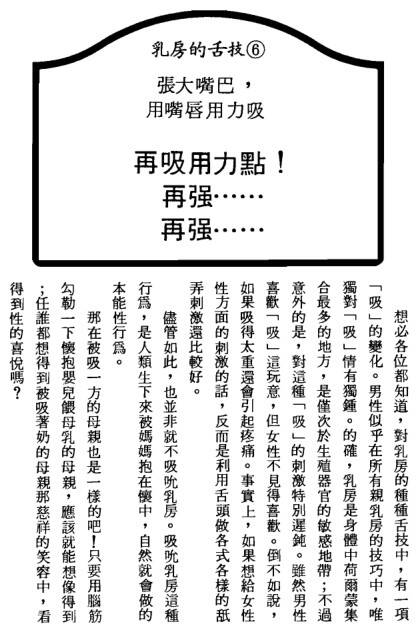 乳房的舌技⑥

張大嘴巴，
用嘴唇用力吸

再吸用力點！
再强……
再强……

想必各位都知道，對乳房的種種舌技中，有一項「吸」的變化。男性似乎在所有親乳房的技巧中，唯獨對「吸」情有獨鍾。的確，乳房是身體中荷爾蒙集合最多的地方，是僅次於生殖器官的敏感地帶；不過意外的是，對這種「吸」的刺激特別遲鈍。雖然男性喜歡「吸」這玩意，但女性不見得喜歡。倒不如說，如果吸得太重還會引起疼痛。事實上，如果想給女性性方面的刺激的話，反而是利用舌頭做各式各樣的舐弄刺激還比較好。

儘管如此，也並非就不吸吮乳房。吸吮乳房這種行爲，是人類生下來被媽媽抱在懷中，自然就會做的本能性行爲。

那在被吸一方的母親也是一樣的吧！只要用腦筋勾勒一下懷抱嬰兒餵母乳的母親，應該就能想像得到；任誰都想得到被吸著奶的母親那慈祥的笑容中，看得到性的喜悅嗎？